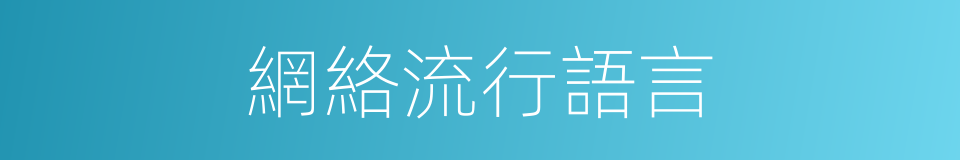 網絡流行語言